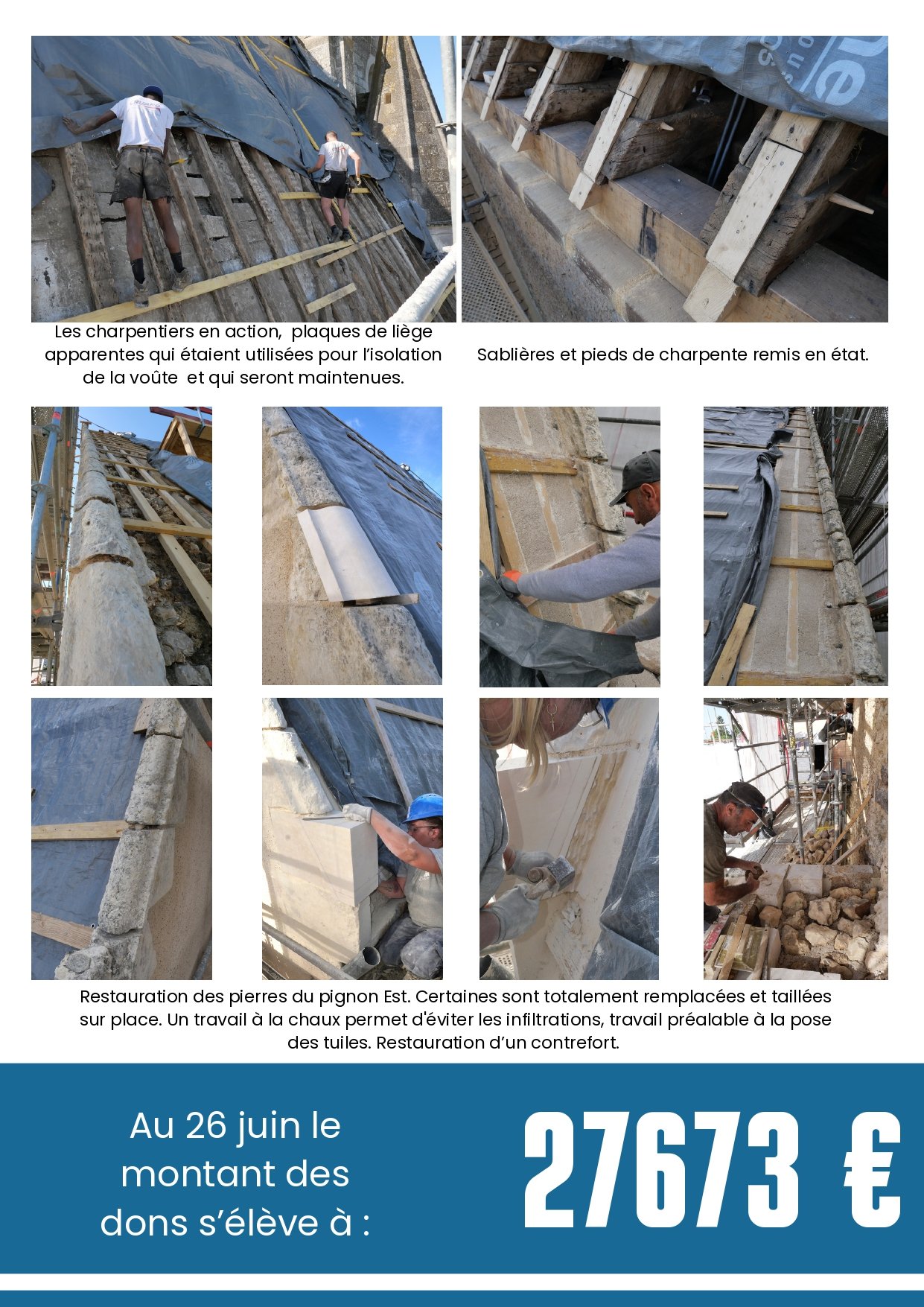 Les charpentiers en action, plaques de liège apparentes qui étaient utilisées pour l'isolation de la voûte et qui seront maintenues.

Sablières et pieds de charpente remis en état.

Restauration des pierres du pignon Est. Certaines sont totalement remplacées et taillées sur place. Un travail à la chaux permet d'éviter les infiltrations, travail préalable à la pose des tuiles. Restauration d'un contrefort.

Au 26 juin le montant des dons s'élève à :

27673 €